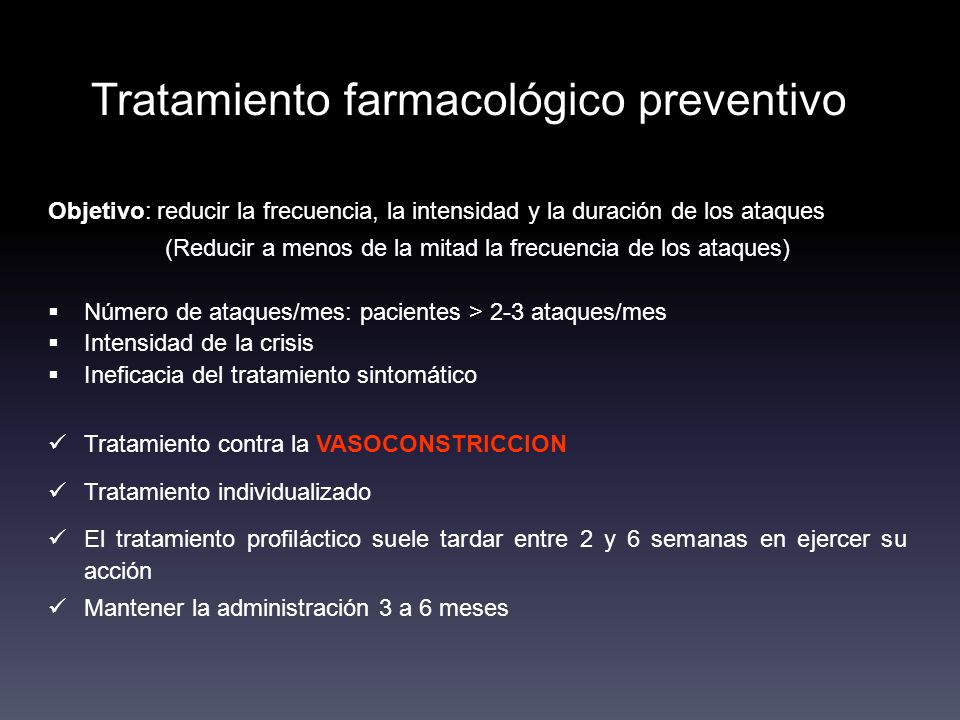 Tratamiento farmacológico preventivo

Objetivo: reducir la frecuencia, la intensidad y la duración de los ataques
(Reducir a menos de la mitad la frecuencia de los ataques)

▪ Número de ataques/mes: pacientes > 2-3 ataques/mes
▪ Intensidad de la crisis
▪ Ineficacia del tratamiento sintomático

✓ Tratamiento contra la VASOCONSTRICCION

✓ Tratamiento individualizado

✓ El tratamiento profiláctico suele tardar entre 2 y 6 semanas en ejercer su acción

✓ Mantener la administración 3 a 6 meses